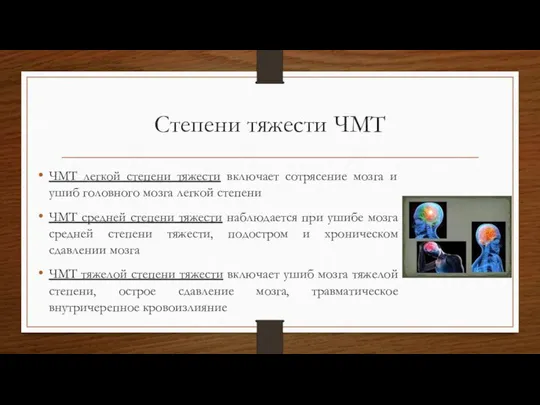 Степени тяжести ЧМТ

• ЧМТ легкой степени тяжести включает сотрясение мозга и ушиб головного мозга легкой степени

• ЧМТ средней степени тяжести наблюдается при ушибе мозга средней степени тяжести, подостром и хроническом сдавлении мозга

• ЧМТ тяжелой степени тяжести включает ушиб мозга тяжелой степени, острое сдавление мозга, травматическое внутричерепное кровоизлияние